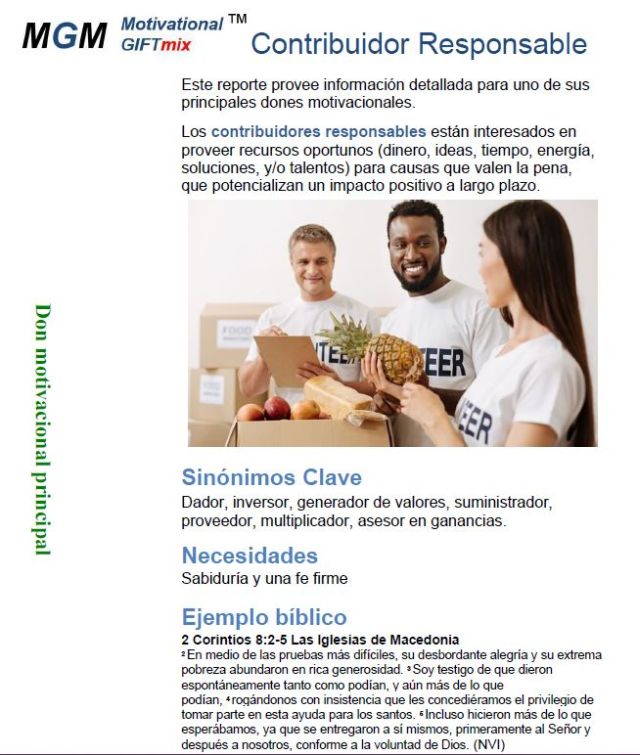 MGM Motivational GIFTmix ™

Contribuidor Responsable

Este reporte provee información detallada para uno de sus principales dones motivacionales.

Los contribuidores responsables están interesados en proveer recursos oportunos (dinero, ideas, tiempo, energía, soluciones, y/o talentos) para causas que valen la pena, que potencializan un impacto positivo a largo plazo.

FOOD

TEE

EER

EER

Don motivacional principal

Sinónimos Clave

Dador, inversor, generador de valores, suministrador, proveedor, multiplicador, asesor en ganancias.

Necesidades

Sabiduría y una fe firme

Ejemplo bíblico

2 Corintios 8:2-5 Las Iglesias de Macedonia

$^2$ En medio de las pruebas más difíciles, su desbordante alegría y su extrema pobreza abundaron en rica generosidad. $^3$ Soy testigo de que dieron espontáneamente tanto como podían, y aún más de lo que podían, $^4$ rogándonos con insistencia que les concediéramos el privilegio de tomar parte en esta ayuda para los santos. $^5$ Incluso hicieron más de lo que esperábamos, ya que se entregaron a sí mismos, primeramente al Señor y después a nosotros, conforme a la voluntad de Dios. (NVI)